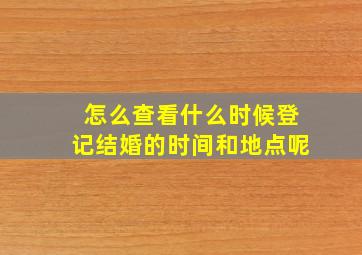 怎么查看什么时候登记结婚的时间和地点呢